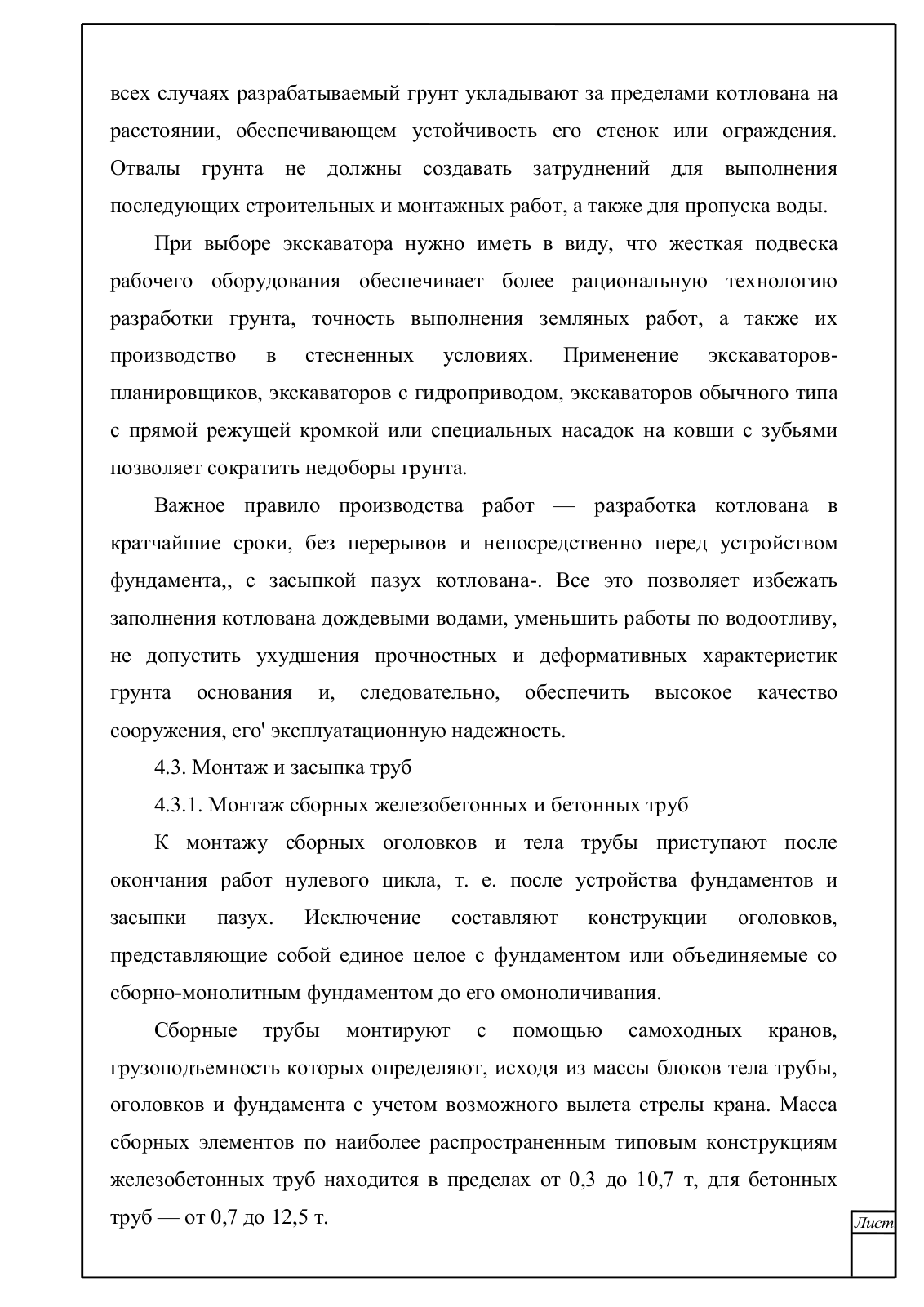 всех случаях разрабатываемый грунт укладывают за пределами котлована на расстоянии, обеспечивающем устойчивость его стенок или ограждения. Отвалы грунта не должны создавать затруднений для выполнения последующих строительных и монтажных работ, а также для пропуска воды.

При выборе экскаватора нужно иметь в виду, что жесткая подвеска рабочего оборудования обеспечивает более рациональную технологию разработки грунта, точность выполнения земляных работ, а также их производство в стесненных условиях. Применение экскаваторов-планировщиков, экскаваторов с гидроприводом, экскаваторов обычного типа с прямой режущей кромкой или специальных насадок на ковши с зубьями позволяет сократить недоборы грунта.

Важное правило производства работ — разработка котлована в кратчайшие сроки, без перерывов и непосредственно перед устройством фундамента,, с засыпкой пазух котлована-. Все это позволяет избежать заполнения котлована дождевыми водами, уменьшить работы по водоотливу, не допустить ухудшения прочностных и деформативных характеристик грунта основания и, следовательно, обеспечить высокое качество сооружения, его' эксплуатационную надежность.

4.3. Монтаж и засыпка труб

4.3.1. Монтаж сборных железобетонных и бетонных труб

К монтажу сборных оголовков и тела трубы приступают после окончания работ нулевого цикла, т. е. после устройства фундаментов и засыпки пазух. Исключение составляют конструкции оголовков, представляющие собой единое целое с фундаментом или объединяемые со сборно-монолитным фундаментом до его омоноличивания.

Сборные трубы монтируют с помощью самоходных кранов, грузоподъемность которых определяют, исходя из массы блоков тела трубы, оголовков и фундамента с учетом возможного вылета стрелы крана. Масса сборных элементов по наиболее распространенным типовым конструкциям железобетонных труб находится в пределах от 0,3 до 10,7 т, для бетонных труб — от 0,7 до 12,5 т.

Лист